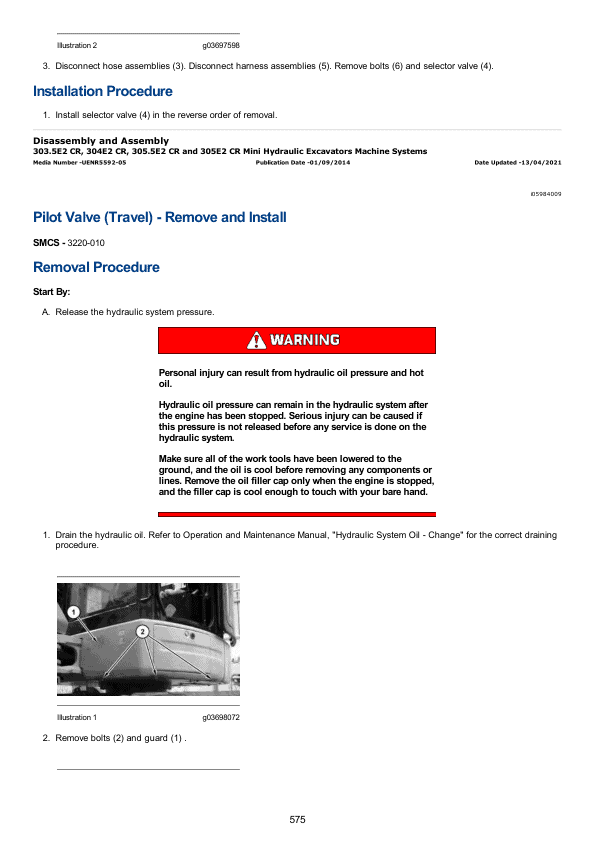 Illustration 2 g03697598

3. Disconnect hose assemblies (3). Disconnect harness assemblies (5). Remove bolts (6) and selector valve (4).

Installation Procedure

1. Install selector valve (4) in the reverse order of removal.

Disassembly and Assembly
303.5E2 CR, 304E2 CR, 305.5E2 CR and 305E2 CR Mini Hydraulic Excavators Machine Systems
Media Number -UENR5592-05 Publication Date -01/09/2014 Date Updated -13/04/2021

i05984009

Pilot Valve (Travel) - Remove and Install

SMCS - 3220-010

Removal Procedure

Start By:

A. Release the hydraulic system pressure.

WARNING

Personal injury can result from hydraulic oil pressure and hot oil.

Hydraulic oil pressure can remain in the hydraulic system after the engine has been stopped. Serious injury can be caused if this pressure is not released before any service is done on the hydraulic system.

Make sure all of the work tools have been lowered to the ground, and the oil is cool before removing any components or lines. Remove the oil filler cap only when the engine is stopped, and the filler cap is cool enough to touch with your bare hand.

1. Drain the hydraulic oil. Refer to Operation and Maintenance Manual, "Hydraulic System Oil - Change" for the correct draining procedure.

1
2

Illustration 1 g03698072

2. Remove bolts (2) and guard (1) .

575